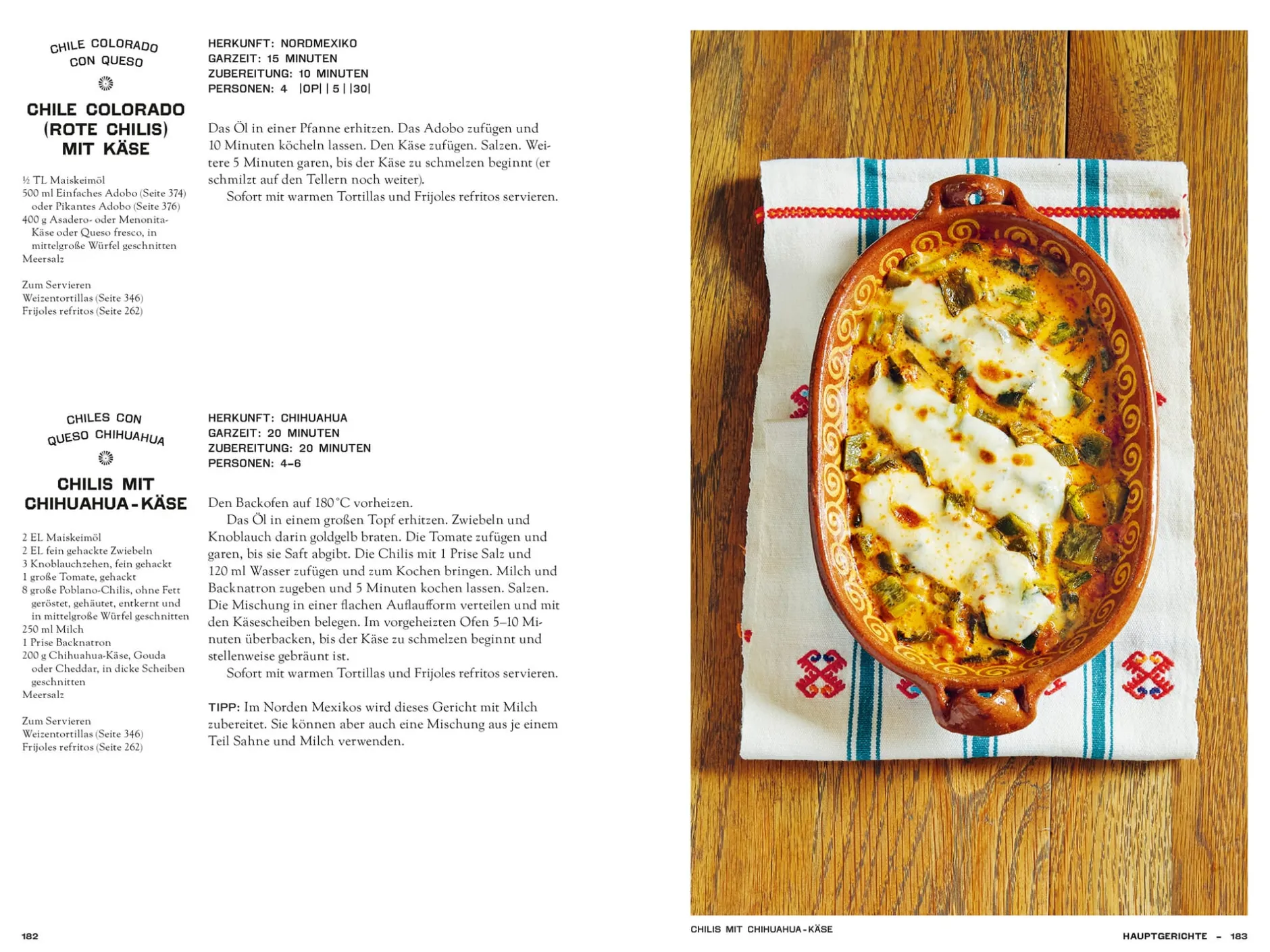 CHILE COLORADO CON QUESO

CHILE COLORADO (ROTE CHILIS) MIT KÄSE

½ TL Maiskeimöl
500 ml Einfaches Adobo (Seite 374) oder Pikantes Adobo (Seite 376)
400 g Asadero- oder Menonita-Käse oder Queso fresco, in mittelgroße Würfel geschnitten
Meersalz

Zum Servieren
Weizentortillas (Seite 346)
Frijoles refritos (Seite 262)

HERKUNFT: NORDMEXIKO
GARZEIT: 15 MINUTEN
ZUBEREITUNG: 10 MINUTEN
PERSONEN: 4 |OP| | 5 | |30|

Das Öl in einer Pfanne erhitzen. Das Adobo zufügen und 10 Minuten köcheln lassen. Den Käse zufügen. Salzen. Weitere 5 Minuten garen, bis der Käse zu schmelzen beginnt (er schmilzt auf den Tellern noch weiter).
Sofort mit warmen Tortillas und Frijoles refritos servieren.

CHILES CON QUESO CHIHUAHUA

CHILIS MIT CHIHUAHUA-KÄSE

2 EL Maiskeimöl
2 EL fein gehackte Zwiebeln
3 Knoblauchzehen, fein gehackt
1 große Tomate, gehackt
8 große Poblano-Chilis, ohne Fett geröstet, gehäutet, entkernt und in mittelgroße Würfel geschnitten
250 ml Milch
1 Prise Backnatron
200 g Chihuahua-Käse, Gouda oder Cheddar, in dicke Scheiben geschnitten
Meersalz

Zum Servieren
Weizentortillas (Seite 346)
Frijoles refritos (Seite 262)

HERKUNFT: CHIHUAHUA
GARZEIT: 20 MINUTEN
ZUBEREITUNG: 20 MINUTEN
PERSONEN: 4–6

Den Backofen auf 180 °C vorheizen.
Das Öl in einem großen Topf erhitzen. Zwiebeln und Knoblauch darin goldgelb braten. Die Tomate zufügen und garen, bis sie Saft abgibt. Die Chilis mit 1 Prise Salz und 120 ml Wasser zufügen und zum Kochen bringen. Milch und Backnatron zugeben und 5 Minuten kochen lassen. Salzen. Die Mischung in einer flachen Auflaufform verteilen und mit den Käsescheiben belegen. Im vorgeheizten Ofen 5–10 Minuten überbacken, bis der Käse zu schmelzen beginnt und stellenweise gebräunt ist.
Sofort mit warmen Tortillas und Frijoles refritos servieren.

TIPP: Im Norden Mexikos wird dieses Gericht mit Milch zubereitet. Sie können aber auch eine Mischung aus je einem Teil Sahne und Milch verwenden.

182

CHILIS MIT CHIHUAHUA-KÄSE

HAUPTGERICHTE – 183